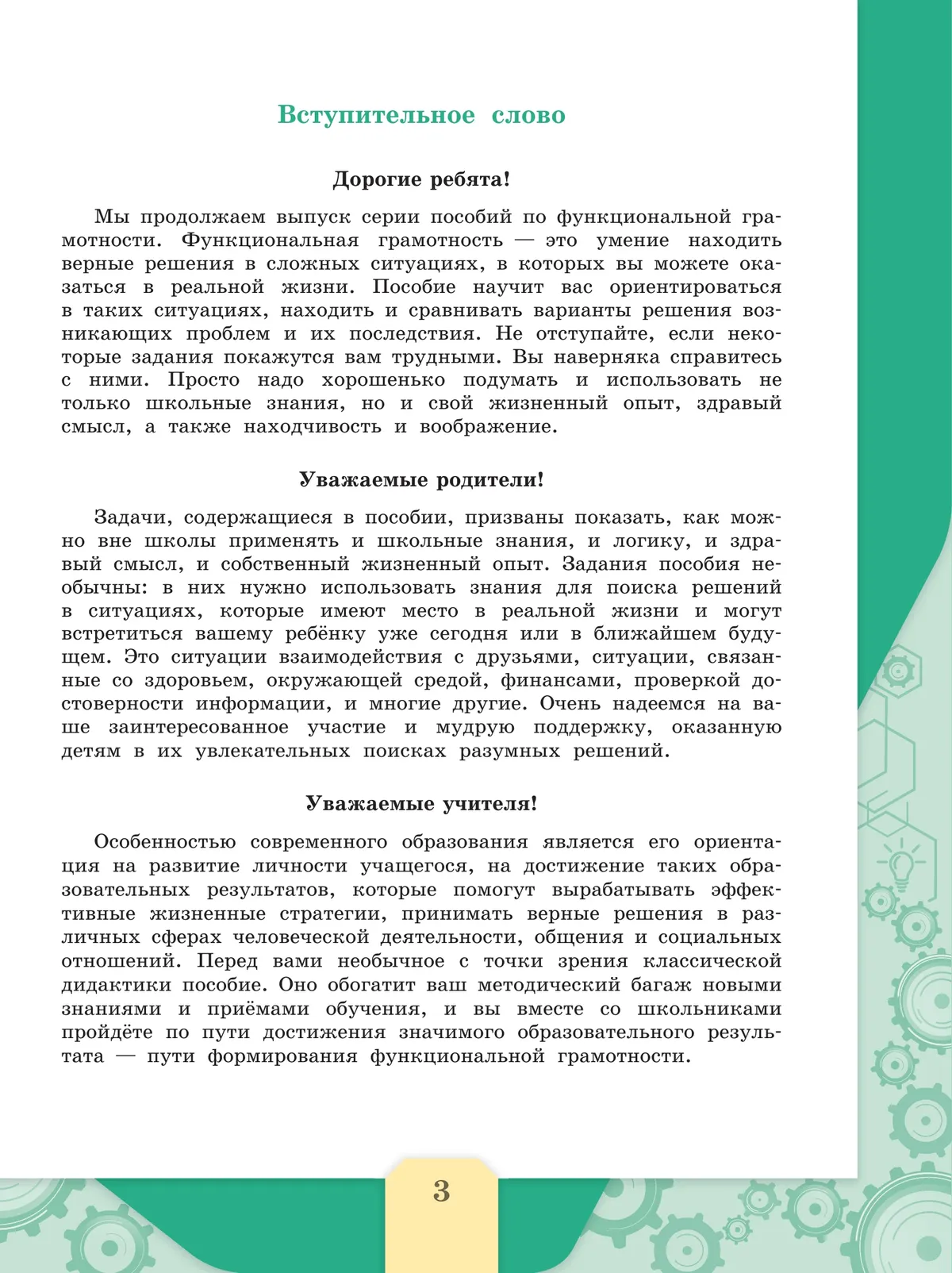 Вступительное слово

Дорогие ребята!

Мы продолжаем выпуск серии пособий по функциональной грамотности. Функциональная грамотность — это умение находить верные решения в сложных ситуациях, в которых вы можете оказаться в реальной жизни. Пособие научит вас ориентироваться в таких ситуациях, находить и сравнивать варианты решения возникающих проблем и их последствия. Не отступайте, если некоторые задания покажутся вам трудными. Вы наверняка справитесь с ними. Просто надо хорошенько подумать и использовать не только школьные знания, но и свой жизненный опыт, здравый смысл, а также находчивость и воображение.

Уважаемые родители!

Задачи, содержащиеся в пособии, призваны показать, как можно вне школы применять и школьные знания, и логику, и здравый смысл, и собственный жизненный опыт. Задания пособия необычны: в них нужно использовать знания для поиска решений в ситуациях, которые имеют место в реальной жизни и могут встретиться вашему ребёнку уже сегодня или в ближайшем будущем. Это ситуации взаимодействия с друзьями, ситуации, связанные со здоровьем, окружающей средой, финансами, проверкой достоверности информации, и многие другие. Очень надеемся на ваше заинтересованное участие и мудрую поддержку, оказанную детям в их увлекательных поисках разумных решений.

Уважаемые учителя!

Особенностью современного образования является его ориентация на развитие личности учащегося, на достижение таких образовательных результатов, которые помогут вырабатывать эффективные жизненные стратегии, принимать верные решения в различных сферах человеческой деятельности, общения и социальных отношений. Перед вами необычное с точки зрения классической дидактики пособие. Оно обогатит ваш методический багаж новыми знаниями и приёмами обучения, и вы вместе со школьниками пройдёте по пути достижения значимого образовательного результата — пути формирования функциональной грамотности.

3